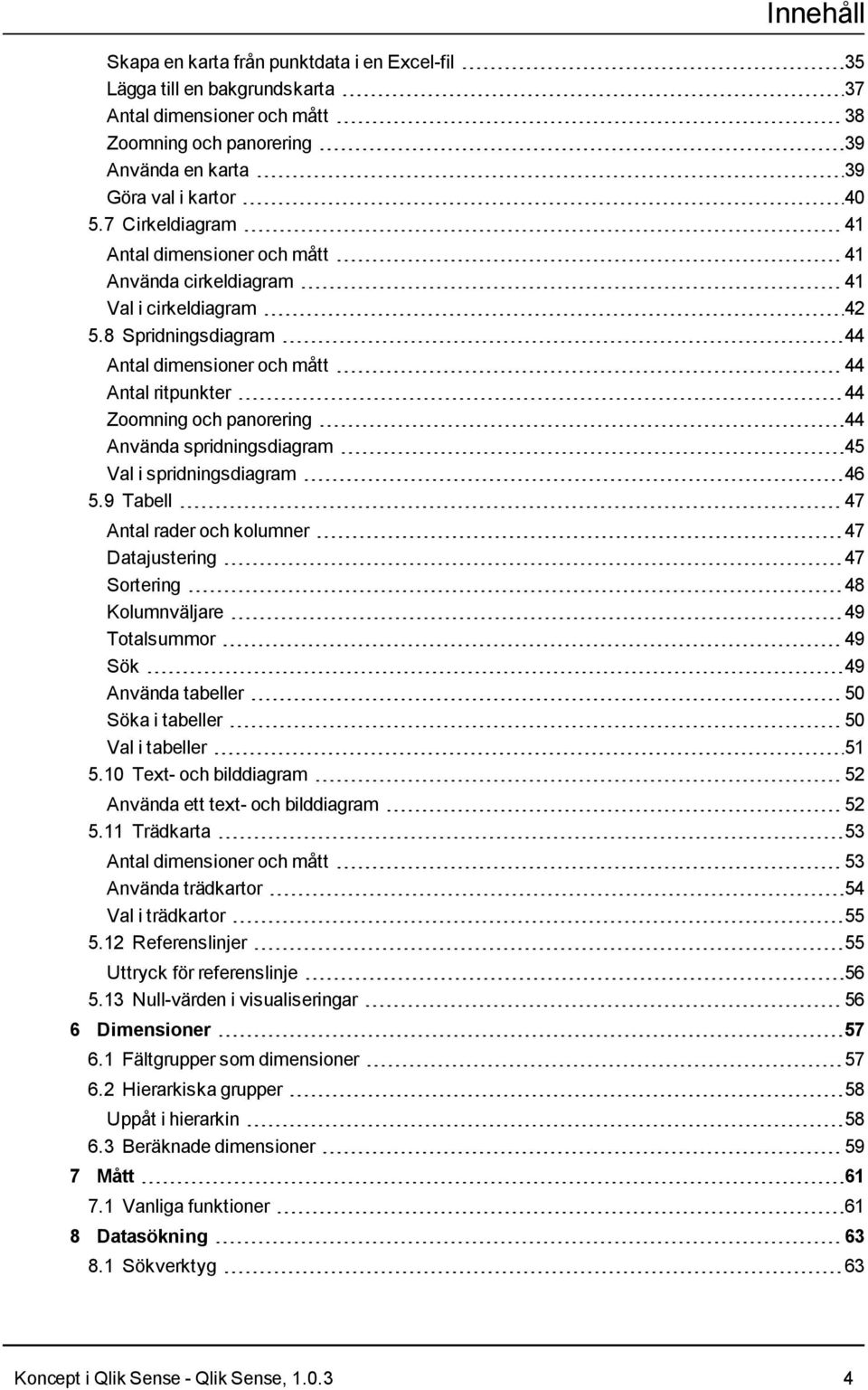 Innehåll

Skapa en karta från punktdata i en Excel-fil 35
Lägga till en bakgrundskarta 37
Antal dimensioner och mått 38
Zoomning och panorering 39
Använda en karta 39
Göra val i kartor 40
5.7 Cirkeldiagram 41
Antal dimensioner och mått 41
Använda cirkeldiagram 41
Val i cirkeldiagram 42
5.8 Spridningsdiagram 44
Antal dimensioner och mått 44
Antal ritpunkter 44
Zoomning och panorering 44
Använda spridningsdiagram 45
Val i spridningsdiagram 46
5.9 Tabell 47
Antal rader och kolumner 47
Datajustering 47
Sortering 48
Kolumnväljare 49
Totalsummor 49
Sök 49
Använda tabeller 50
Söka i tabeller 50
Val i tabeller 51
5.10 Text- och bilddiagram 52
Använda ett text- och bilddiagram 52
5.11 Trädkarta 53
Antal dimensioner och mått 53
Använda trädkartor 54
Val i trädkartor 55
5.12 Referenslinjer 55
Uttryck för referenslinje 56
5.13 Null-värden i visualiseringar 56
6 Dimensioner 57
6.1 Fältgrupper som dimensioner 57
6.2 Hierarkiska grupper 58
Uppåt i hierarkin 58
6.3 Beräknade dimensioner 59
7 Mått 61
7.1 Vanliga funktioner 61
8 Datasökning 63
8.1 Sökverktyg 63

Koncept i Qlik Sense - Qlik Sense, 1.0.3 4